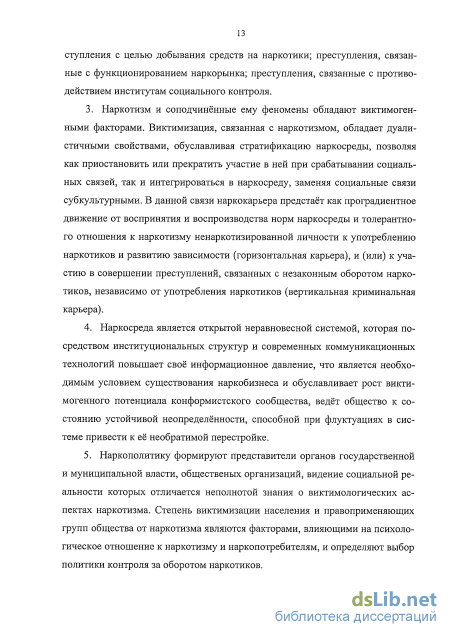 13

ступления с целью добывания средств на наркотики; преступления, связанные с функционированием наркорынка; преступления, связанные с противодействием институтам социального контроля.

3. Наркотизм и соподчинённые ему феномены обладают виктимогенными факторами. Виктимизация, связанная с наркотизмом, обладает дуалистичными свойствами, обуславливая стратификацию наркосреды, позволяя как приостановить или прекратить участие в ней при срабатывании социальных связей, так и интегрироваться в наркосреду, заменяя социальные связи субкультурными. В данной связи наркокарьера предстаёт как проградиентное движение от восприятия и воспроизводства норм наркосреды и толерантного отношения к наркотизму ненаркотизированной личности к употреблению наркотиков и развитию зависимости (горизонтальная карьера), и (или) к участию в совершении преступлений, связанных с незаконным оборотом наркотиков, независимо от употребления наркотиков (вертикальная криминальная карьера).

4. Наркосреда является открытой неравновесной системой, которая посредством институциональных структур и современных коммуникационных технологий повышает своё информационное давление, что является необходимым условием существования наркобизнеса и обуславливает рост виктимогенного потенциала конформистского сообщества, ведёт общество к состоянию устойчивой неопределённости, способной при флуктуациях в системе привести к её необратимой перестройке.

5. Наркополитику формируют представители органов государственной и муниципальной власти, общественых организаций, видение социальной реальности которых отличается неполнотой знания о виктимологических аспектах наркотизма. Степень виктимизации населения и правоприменяющих групп общества от наркотизма являются факторами, влияющими на психологическое отношение к наркотизму и наркопотребителям, и определяют выбор политики контроля за оборотом наркотиков.

dsLib.net
библиотека диссертаций